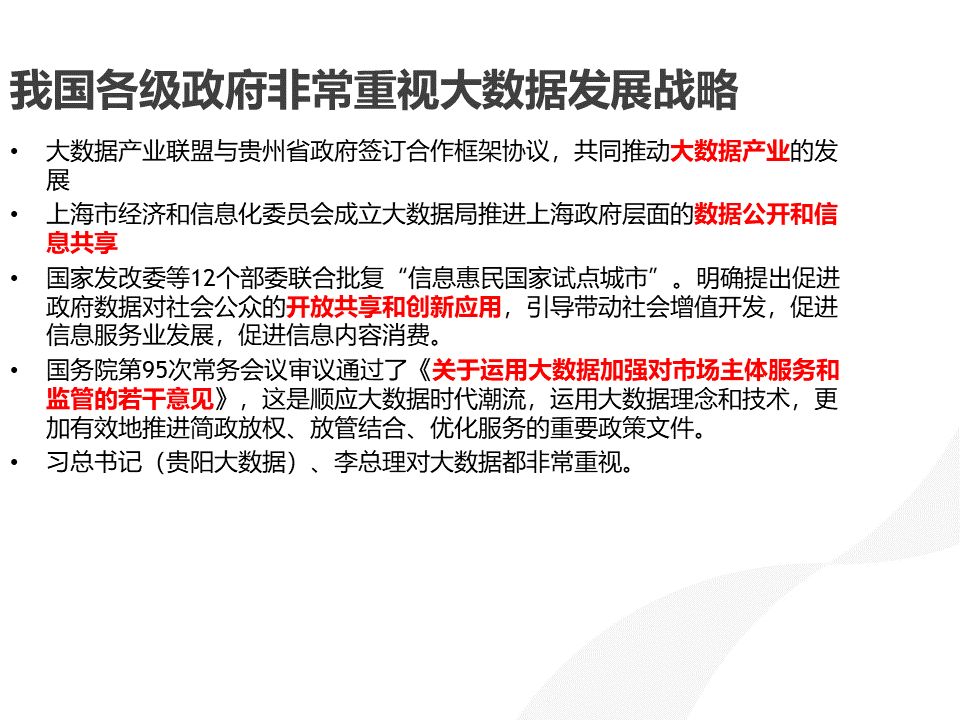 我国各级政府非常重视大数据发展战略

• 大数据产业联盟与贵州省政府签订合作框架协议，共同推动大数据产业的发展

• 上海市经济和信息化委员会成立大数据局推进上海政府层面的数据公开和信息共享

• 国家发改委等12个部委联合批复“信息惠民国家试点城市”。明确提出促进政府数据对社会公众的开放共享和创新应用，引导带动社会增值开发，促进信息服务业发展，促进信息内容消费。

• 国务院第95次常务会议审议通过了《关于运用大数据加强对市场主体服务和监管的若干意见》，这是顺应大数据时代潮流，运用大数据理念和技术，更加有效地推进简政放权、放管结合、优化服务的重要政策文件。

• 习总书记（贵阳大数据）、李总理对大数据都非常重视。